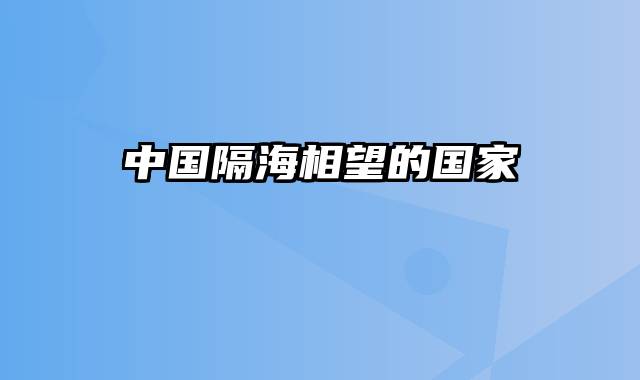 中国隔海相望的国家